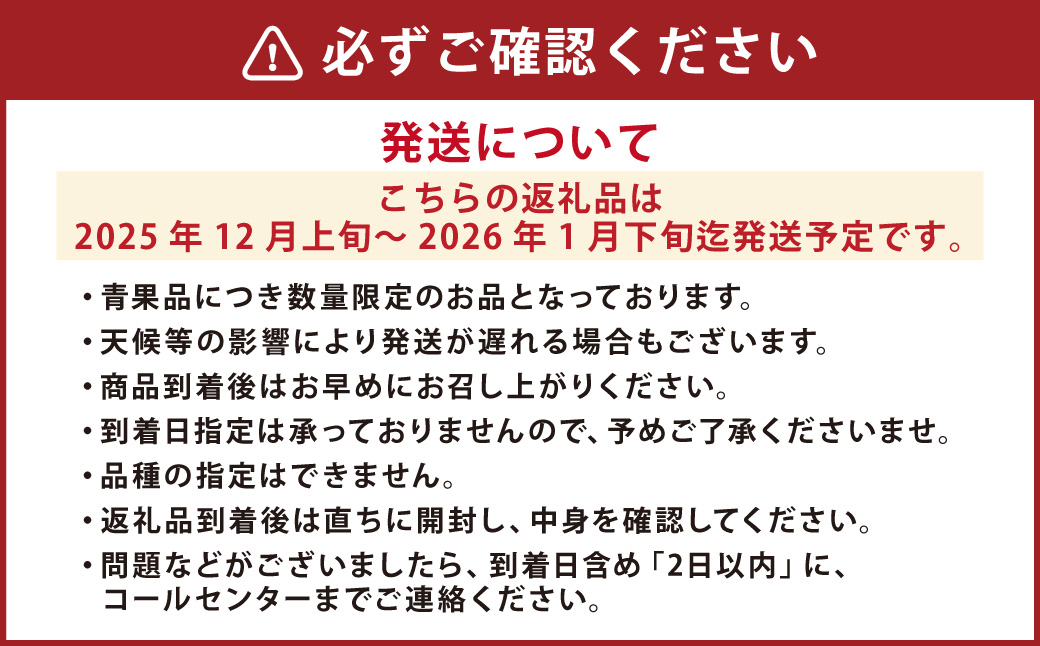 必ずご確認ください

発送について

こちらの返礼品は
2025 年 12 月上旬～ 2026 年 1 月下旬迄発送予定です。

・青果品につき数量限定のお品となっております。
・天候等の影響により発送が遅れる場合もございます。
・商品到着後はお早めにお召し上がりください。
・到着日指定は承っておりませんので、予めご了承くださいませ。
・品種の指定はできません。
・返礼品到着後は直ちに開封し、中身を確認してください。
・問題などがございましたら、到着日含め「2日以内」に、コールセンターまでご連絡ください。